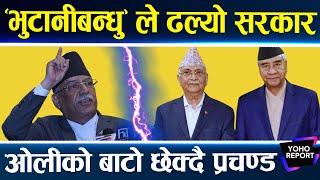 'भुटानीबन्धु' ले ढल्यो सरकार

ओलीको बाटो छेक्दै प्रचण्ड

YOHO REPORT